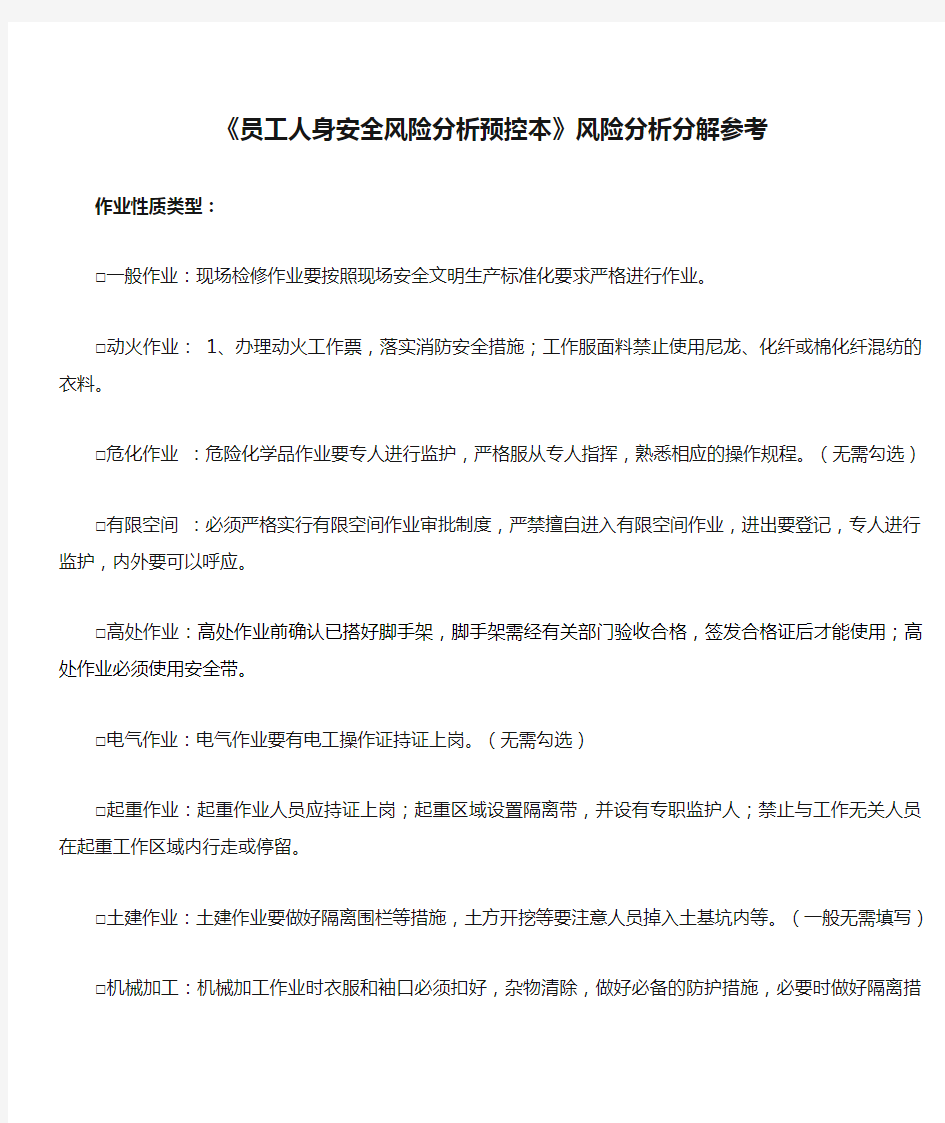 《员工人身安全风险分析预控本》风险分析分解参考

作业性质类型：

□一般作业：现场检修作业要按照现场安全文明生产标准化要求严格进行作业。

□动火作业： 1、办理动火工作票，落实消防安全措施；工作服面料禁止使用尼龙、化纤或棉化纤混纺的衣料。

□危化作业 ：危险化学品作业要专人进行监护，严格服从专人指挥，熟悉相应的操作规程。（无需勾选）

□有限空间 ：必须严格实行有限空间作业审批制度，严禁擅自进入有限空间作业，进出要登记，专人进行监护，内外要可以呼应。

□高处作业：高处作业前确认已搭好脚手架，脚手架需经有关部门验收合格，签发合格证后才能使用；高处作业必须使用安全带。

□电气作业：电气作业要有电工操作证持证上岗。（无需勾选）

□起重作业：起重作业人员应持证上岗；起重区域设置隔离带，并设有专职监护人；禁止与工作无关人员在起重工作区域内行走或停留。

□土建作业：土建作业要做好隔离围栏等措施，土方开挖等要注意人员掉入土基坑内等。（一般无需填写）

□机械加工：机械加工作业时衣服和袖口必须扣好，杂物清除，做好必备的防护措施，必要时做好隔离措